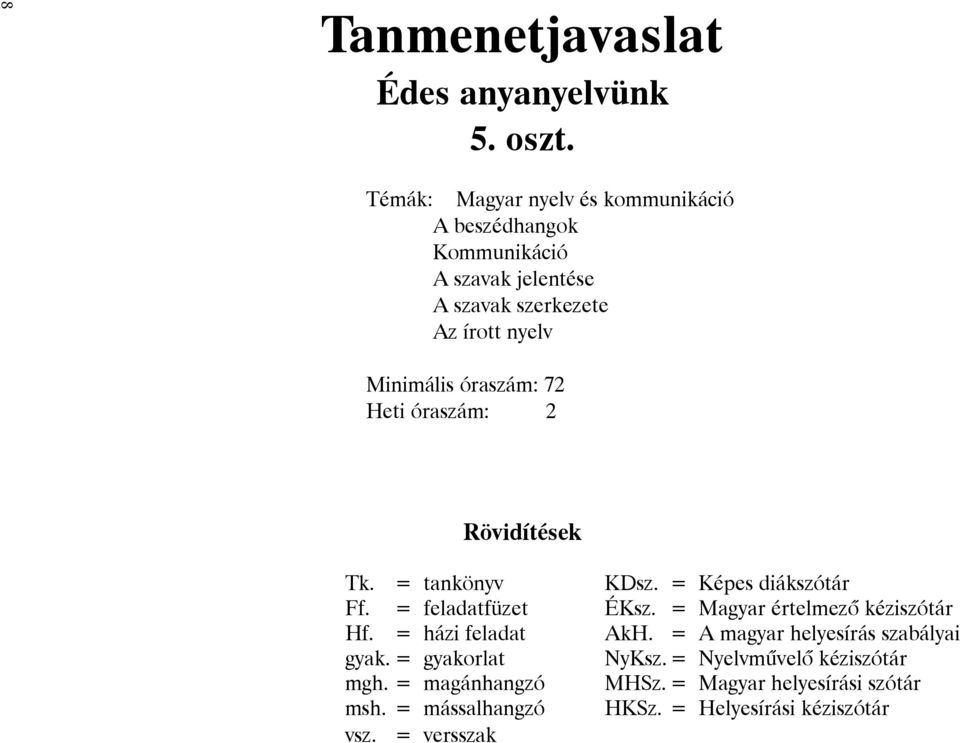 8

Tanmenetjavaslat

Édes anyanyelvünk

5. oszt.

Témák: Magyar nyelv és kommunikáció
A beszédhangok
Kommunikáció
A szavak jelentése
A szavak szerkezete
Az írott nyelv

Minimális óraszám: 72
Heti óraszám: 2

Rövidítések

Tk. = tankönyv
Ff. = feladatfüzet
Hf. = házi feladat
gyak. = gyakorlat
mgh. = magánhangzó
msh. = mássalhangzó
vsz. = versszak

KDsz. = Képes diákszótár
ÉKsz. = Magyar értelmező kéziszótár
AkH. = A magyar helyesírás szabályai
NyKsz. = Nyelvművelő kéziszótár
MHSz. = Magyar helyesírási szótár
HKSz. = Helyesírási kéziszótár